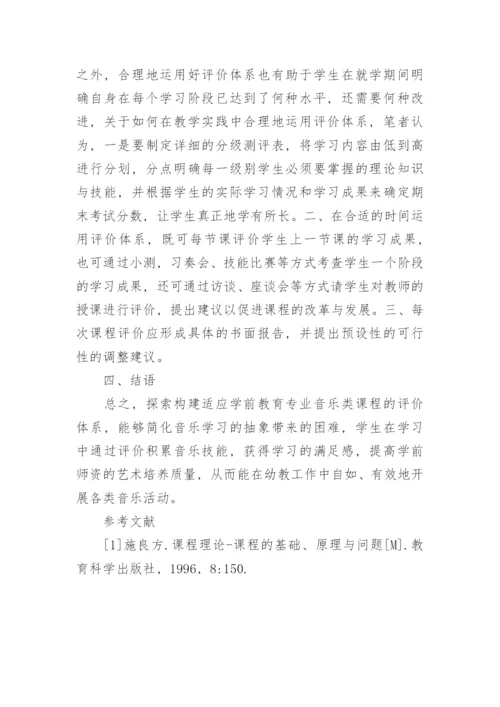 之外，合理地运用好评价体系也有助于学生在就学期间明确自身在每个学习阶段已达到了何种水平，还需要何种改进，关于如何在教学实践中合理地运用评价体系，笔者认为，一是要制定详细的分级测评表，将学习内容由低到高进行分划，分点明确每一级别学生必须要掌握的理论知识与技能，并根据学生的实际学习情况和学习成果来确定期末考试分数，让学生真正地学有所长。二、在合适的时间运用评价体系，既可每节课评价学生上一节课的学习成果，也可通过小测，习奏会、技能比赛等方式考查学生一个阶段的学习成果，还可通过访谈、座谈会等方式请学生对教师的授课进行评价，提出建议以促进课程的改革与发展。三、每次课程评价应形成具体的书面报告，并提出预设性的可行性的调整建议。

四、结语

总之，探索构建适应学前教育专业音乐类课程的评价体系，能够简化音乐学习的抽象带来的困难，学生在学习中通过评价积累音乐技能，获得学习的满足感，提高学前师资的艺术培养质量，从而能在幼教工作中自如、有效地开展各类音乐活动。

参考文献

[1]施良方.课程理论-课程的基础、原理与问题[M].教育科学出版社，1996，8:150.